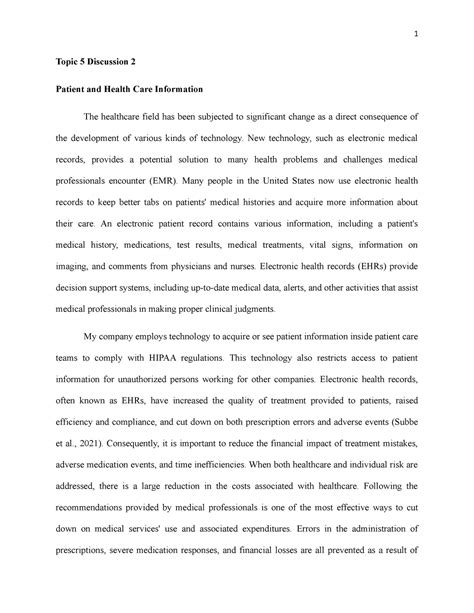 1

Topic 5 Discussion 2

Patient and Health Care Information

The healthcare field has been subjected to significant change as a direct consequence of the development of various kinds of technology. New technology, such as electronic medical records, provides a potential solution to many health problems and challenges medical professionals encounter (EMR). Many people in the United States now use electronic health records to keep better tabs on patients' medical histories and acquire more information about their care. An electronic patient record contains various information, including a patient's medical history, medications, test results, medical treatments, vital signs, information on imaging, and comments from physicians and nurses. Electronic health records (EHRs) provide decision support systems, including up-to-date medical data, alerts, and other activities that assist medical professionals in making proper clinical judgments.

My company employs technology to acquire or see patient information inside patient care teams to comply with HIPAA regulations. This technology also restricts access to patient information for unauthorized persons working for other companies. Electronic health records, often known as EHRs, have increased the quality of treatment provided to patients, raised efficiency and compliance, and cut down on both prescription errors and adverse events (Subbe et al., 2021). Consequently, it is important to reduce the financial impact of treatment mistakes, adverse medication events, and time inefficiencies. When both healthcare and individual risk are addressed, there is a large reduction in the costs associated with healthcare. Following the recommendations provided by medical professionals is one of the most effective ways to cut down on medical services' use and associated expenditures. Errors in the administration of prescriptions, severe medication responses, and financial losses are all prevented as a result of